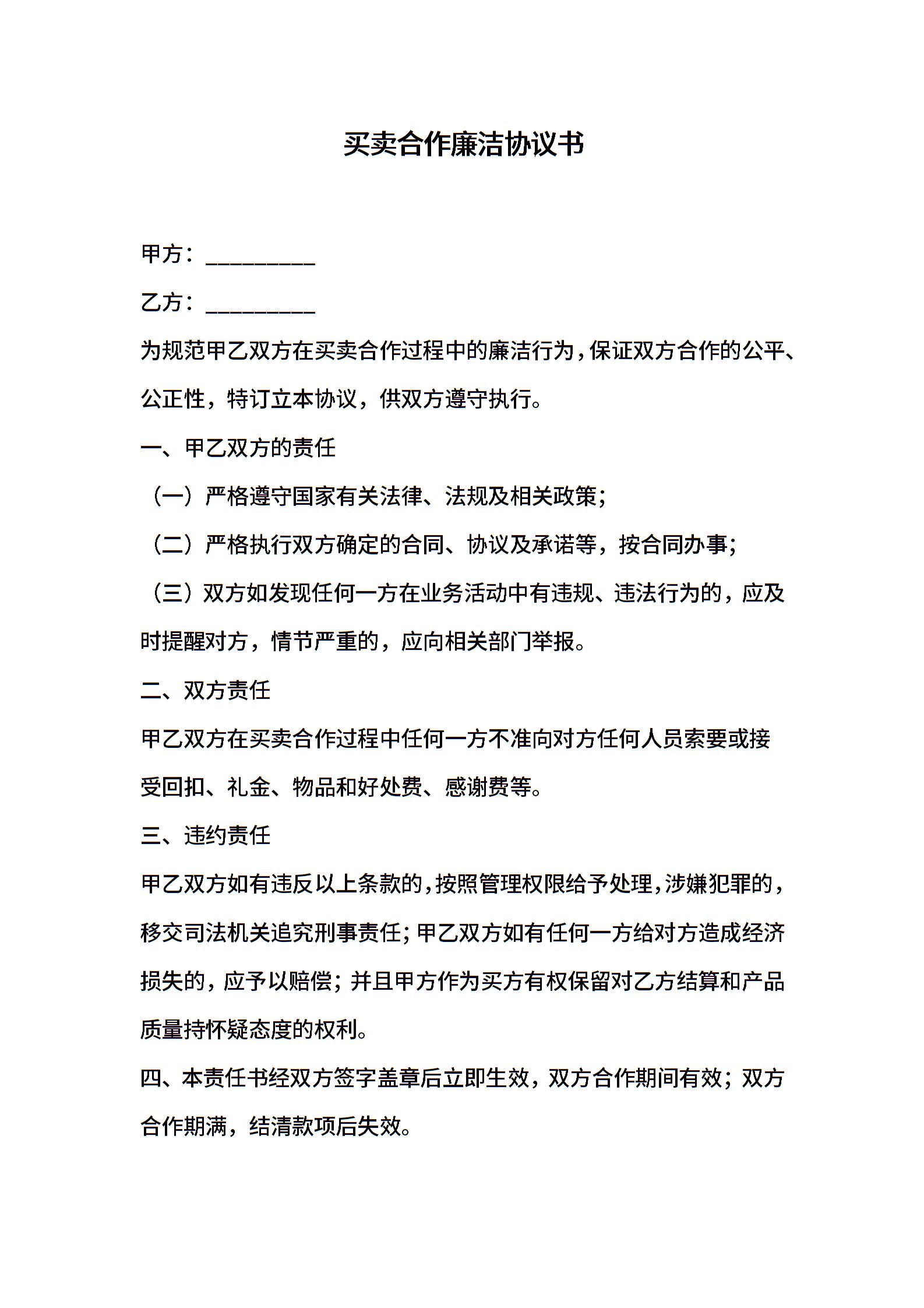 买卖合作廉洁协议书

甲方：__________

乙方：__________

为规范甲乙双方在买卖合作过程中的廉洁行为，保证双方合作的公平、公正性，特订立本协议，供双方遵守执行。

一、甲乙双方的责任

（一）严格遵守国家有关法律、法规及相关政策；

（二）严格执行双方确定的合同、协议及承诺等，按合同办事；

（三）双方如发现任何一方在业务活动中有违规、违法行为的，应及时提醒对方，情节严重的，应向相关部门举报。

二、双方责任

甲乙双方在买卖合作过程中任何一方不准向对方任何人员索要或接受回扣、礼金、物品和好处费、感谢费等。

三、违约责任

甲乙双方如有违反以上条款的，按照管理权限给予处理，涉嫌犯罪的，移交司法机关追究刑事责任；甲乙双方如有任何一方给对方造成经济损失的，应予以赔偿；并且甲方作为买方有权保留对乙方结算和产品质量持怀疑态度的权利。

四、本责任书经双方签字盖章后立即生效，双方合作期间有效；双方合作期满，结清款项后失效。